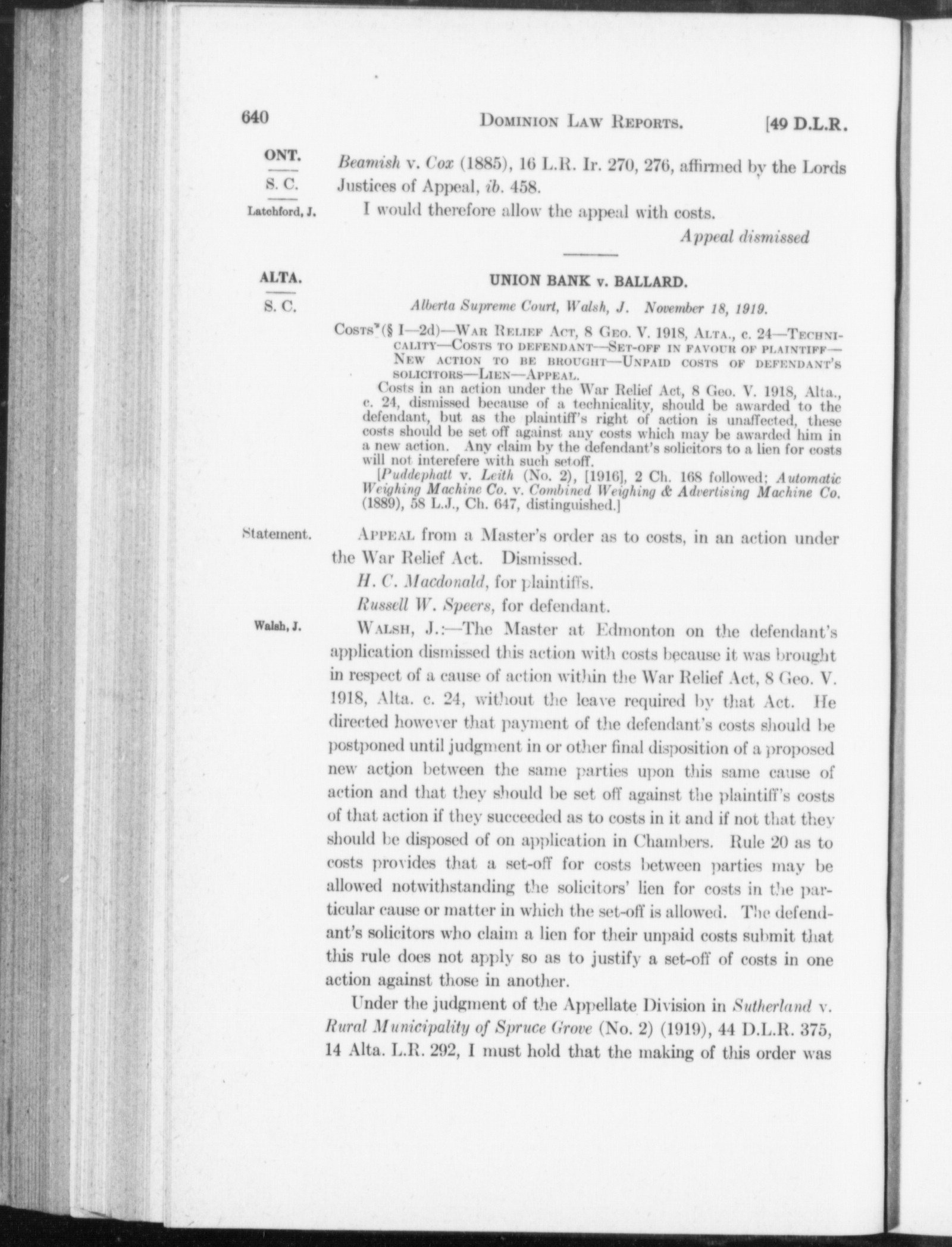 640 DOMINION LAW REPORTS. [49 D.L.R.

ONT.
S. C.
Latchford, J.

Beamish v. Cox (1885), 16 L.R. Ir. 270, 276, affirmed by the Lords Justices of Appeal, ib. 458.

I would therefore allow the appeal with costs.

Appeal dismissed

ALTA.
S. C.

UNION BANK v. BALLARD.

Alberta Supreme Court, Walsh, J. November 18, 1919.

COSTS (§ I—2d)—WAR RELIEF ACT, 8 GEO. V. 1918, ALTA., c. 24—TECHNICALITY—COSTS TO DEFENDANT—SET-OFF IN FAVOUR OF PLAINTIFF—NEW ACTION TO BE BROUGHT—UNPAID COSTS OF DEFENDANT'S SOLICITORS—LIEN—APPEAL.

Costs in an action under the War Relief Act, 8 Geo. V. 1918, Alta., c. 24, dismissed because of a technicality, should be awarded to the defendant, but as the plaintiff's right of action is unaffected, these costs should be set off against any costs which may be awarded him in a new action. Any claim by the defendant's solicitors to a lien for costs will not interefere with such setoff.

[Puddephatt v. Leith (No. 2), [1916], 2 Ch. 168 followed; Automatic Weighing Machine Co. v. Combined Weighing & Advertising Machine Co. (1889), 58 L.J., Ch. 647, distinguished.]

Statement.

APPEAL from a Master's order as to costs, in an action under the War Relief Act. Dismissed.

H. C. Macdonald, for plaintiffs.

Russell W. Speers, for defendant.

Walsh, J.

WALSH, J.:—The Master at Edmonton on the defendant's application dismissed this action with costs because it was brought in respect of a cause of action within the War Relief Act, 8 Geo. V. 1918, Alta. c. 24, without the leave required by that Act. He directed however that payment of the defendant's costs should be postponed until judgment in or other final disposition of a proposed new action between the same parties upon this same cause of action and that they should be set off against the plaintiff's costs of that action if they succeeded as to costs in it and if not that they should be disposed of on application in Chambers. Rule 20 as to costs provides that a set-off for costs between parties may be allowed notwithstanding the solicitors' lien for costs in the particular cause or matter in which the set-off is allowed. The defendant's solicitors who claim a lien for their unpaid costs submit that this rule does not apply so as to justify a set-off of costs in one action against those in another.

Under the judgment of the Appellate Division in Sutherland v. Rural Municipality of Spruce Grove (No. 2) (1919), 44 D.L.R. 375, 14 Alta. L.R. 292, I must hold that the making of this order was